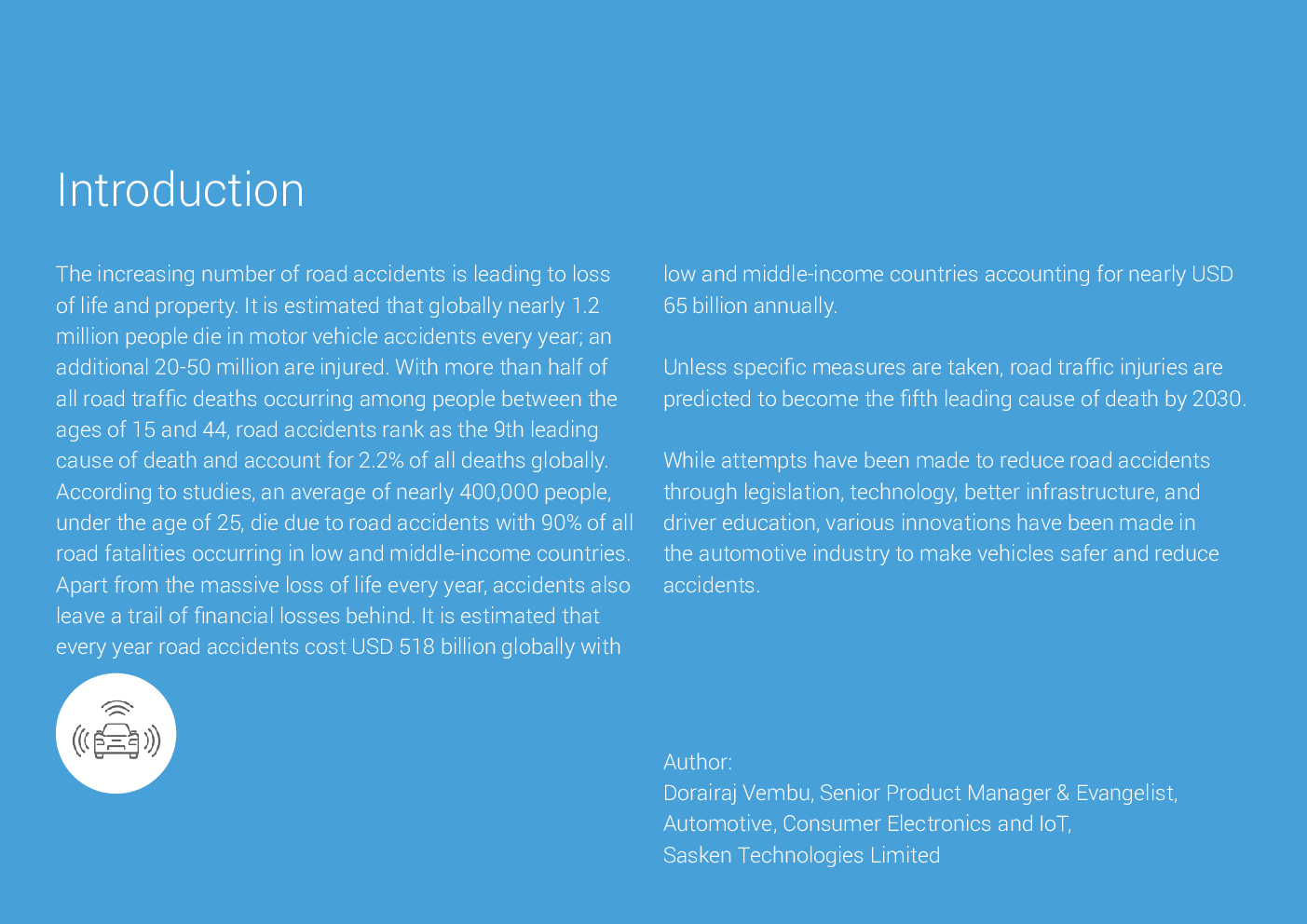 Introduction

The increasing number of road accidents is leading to loss of life and property. It is estimated that globally nearly 1.2 million people die in motor vehicle accidents every year; an additional 20-50 million are injured. With more than half of all road traffic deaths occurring among people between the ages of 15 and 44, road accidents rank as the 9th leading cause of death and account for 2.2% of all deaths globally. According to studies, an average of nearly 400,000 people, under the age of 25, die due to road accidents with 90% of all road fatalities occurring in low and middle-income countries. Apart from the massive loss of life every year, accidents also leave a trail of financial losses behind. It is estimated that every year road accidents cost USD 518 billion globally with low and middle-income countries accounting for nearly USD 65 billion annually.

Unless specific measures are taken, road traffic injuries are predicted to become the fifth leading cause of death by 2030.

While attempts have been made to reduce road accidents through legislation, technology, better infrastructure, and driver education, various innovations have been made in the automotive industry to make vehicles safer and reduce accidents.

Author:
Dorairaj Vembu, Senior Product Manager & Evangelist, Automotive, Consumer Electronics and IoT, Sasken Technologies Limited